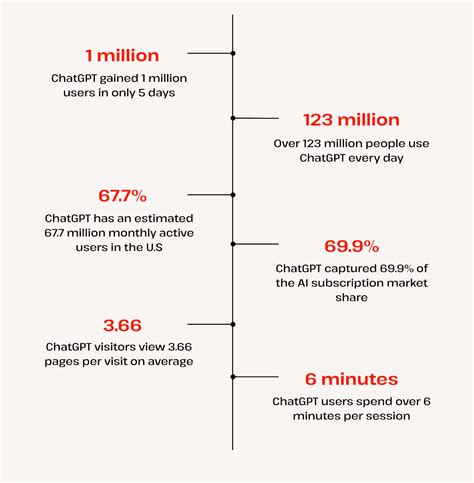 1 million

ChatGPT gained 1 million users in only 5 days

123 million

Over 123 million people use ChatGPT every day

67.7%

ChatGPT has an estimated 67.7 million monthly active users in the U.S

69.9%

ChatGPT captured 69.9% of the AI subscription market share

3.66

ChatGPT visitors view 3.66 pages per visit on average

6 minutes

ChatGPT users spend over 6 minutes per session